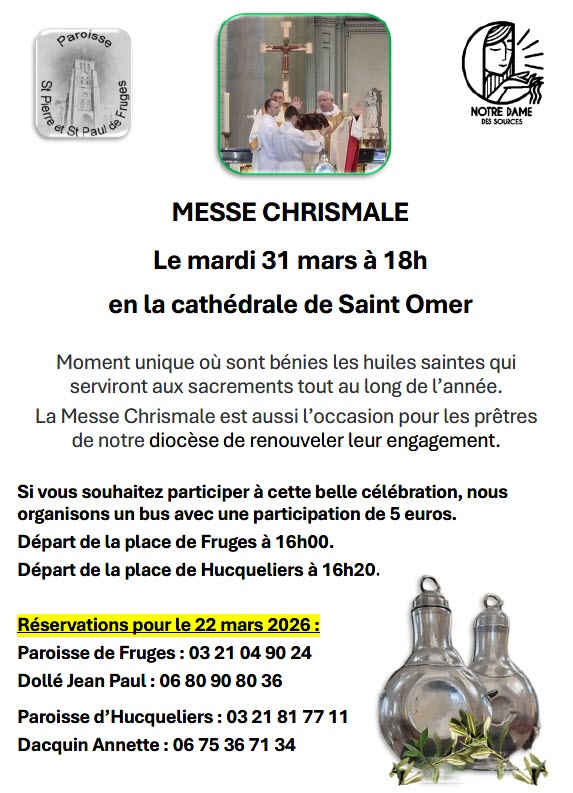 Paroisse
St Pierre et St Paul de Fruges

NOTRE DAME
DES SOURCES

MESSE CHRISMALE

Le mardi 31 mars à 18h

en la cathédrale de Saint Omer

Moment unique où sont bénies les huiles saintes qui serviront aux sacrements tout au long de l'année.

La Messe Chrismale est aussi l'occasion pour les prêtres de notre diocèse de renouveler leur engagement.

Si vous souhaitez participer à cette belle célébration, nous organisons un bus avec une participation de 5 euros.

Départ de la place de Fruges à 16h00.

Départ de la place de Hucqueliers à 16h20.

Réservations pour le 22 mars 2026 :

Paroisse de Fruges : 03 21 04 90 24

Dollé Jean Paul : 06 80 90 80 36

Paroisse d'Hucqueliers : 03 21 81 77 11

Dacquin Annette : 06 75 36 71 34